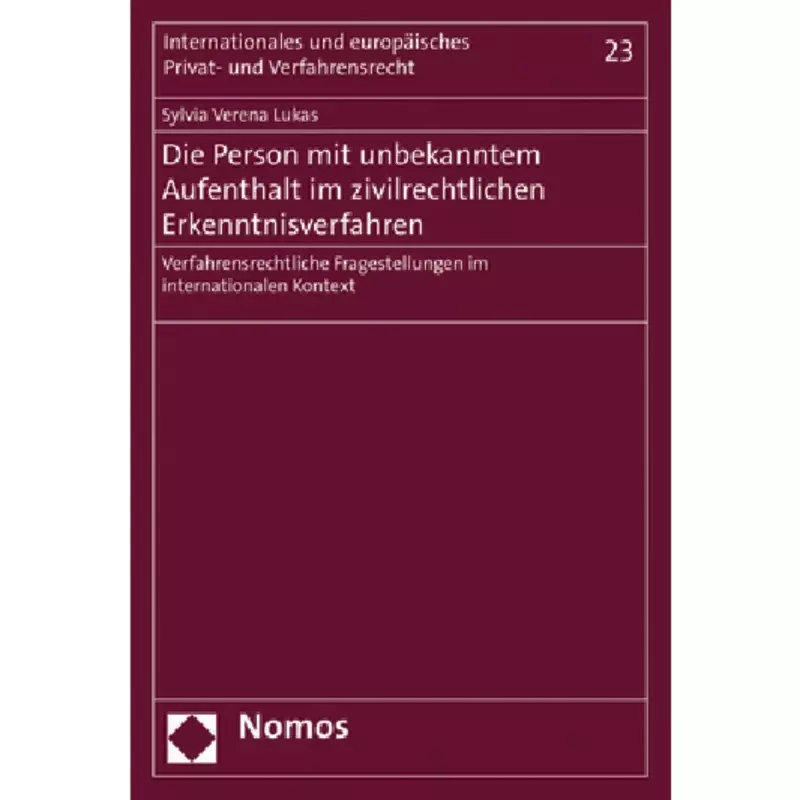 Internationales und europäisches Privat- und Verfahrensrecht

23

Sylvia Verena Lukas

Die Person mit unbekanntem Aufenthalt im zivilrechtlichen Erkenntnisverfahren

Verfahrensrechtliche Fragestellungen im internationalen Kontext

Nomos